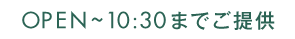 OPEN~10:30までご提供